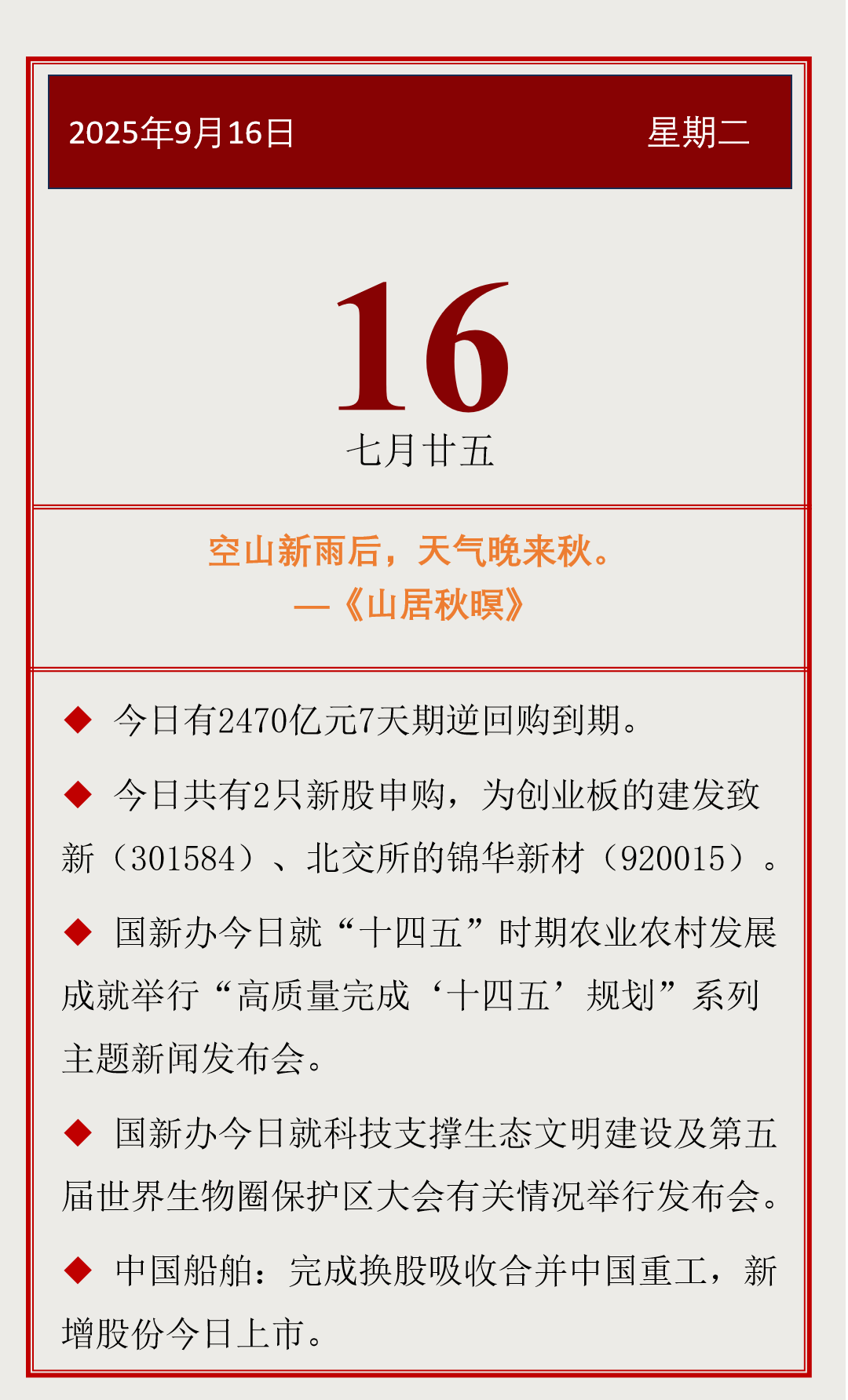 2025年9月16日 星期二

16

七月廿五

空山新雨后，天气晚来秋。
—《山居秋暝》

◆ 今日有2470亿元7天期逆回购到期。

◆ 今日共有2只新股申购，为创业板的建发致新（301584）、北交所的锦华新材（920015）。

◆ 国新办今日就“十四五”时期农业农村发展成就举行“高质量完成‘十四五’规划”系列主题新闻发布会。

◆ 国新办今日就科技支撑生态文明建设及第五届世界生物圈保护区大会有关情况举行发布会。

◆ 中国船舶：完成换股吸收合并中国重工，新增股份今日上市。